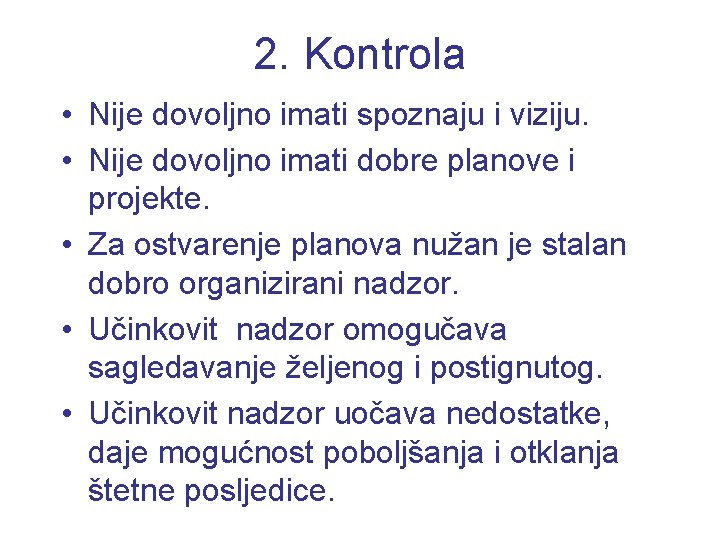 2. Kontrola

• Nije dovoljno imati spoznaju i viziju.
• Nije dovoljno imati dobre planove i projekte.
• Za ostvarenje planova nužan je stalan dobro organizirani nadzor.
• Učinkovit nadzor omogučava sagledavanje željenog i postignutog.
• Učinkovit nadzor uočava nedostatke, daje mogućnost poboljšanja i otklanja štetne posljedice.